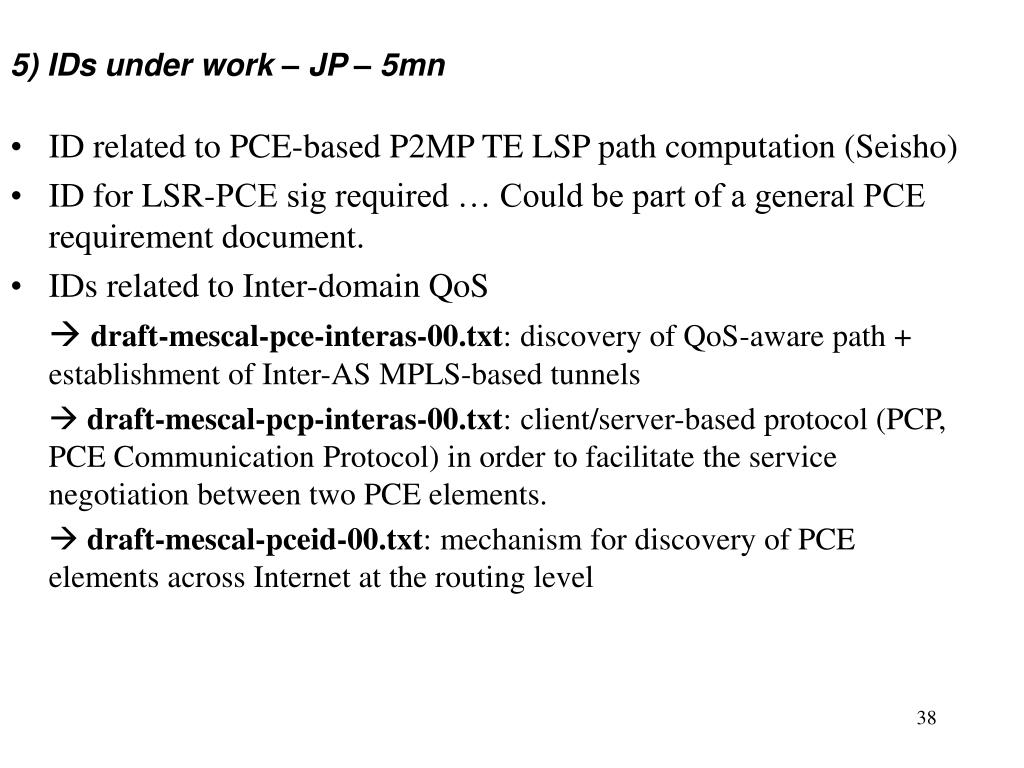 5) IDs under work – JP – 5mn

• ID related to PCE-based P2MP TE LSP path computation (Seisho)

• ID for LSR-PCE sig required … Could be part of a general PCE requirement document.

• IDs related to Inter-domain QoS

→ draft-mescal-pce-interas-00.txt: discovery of QoS-aware path + establishment of Inter-AS MPLS-based tunnels

→ draft-mescal-pcp-interas-00.txt: client/server-based protocol (PCP, PCE Communication Protocol) in order to facilitate the service negotiation between two PCE elements.

→ draft-mescal-pceid-00.txt: mechanism for discovery of PCE elements across Internet at the routing level

38